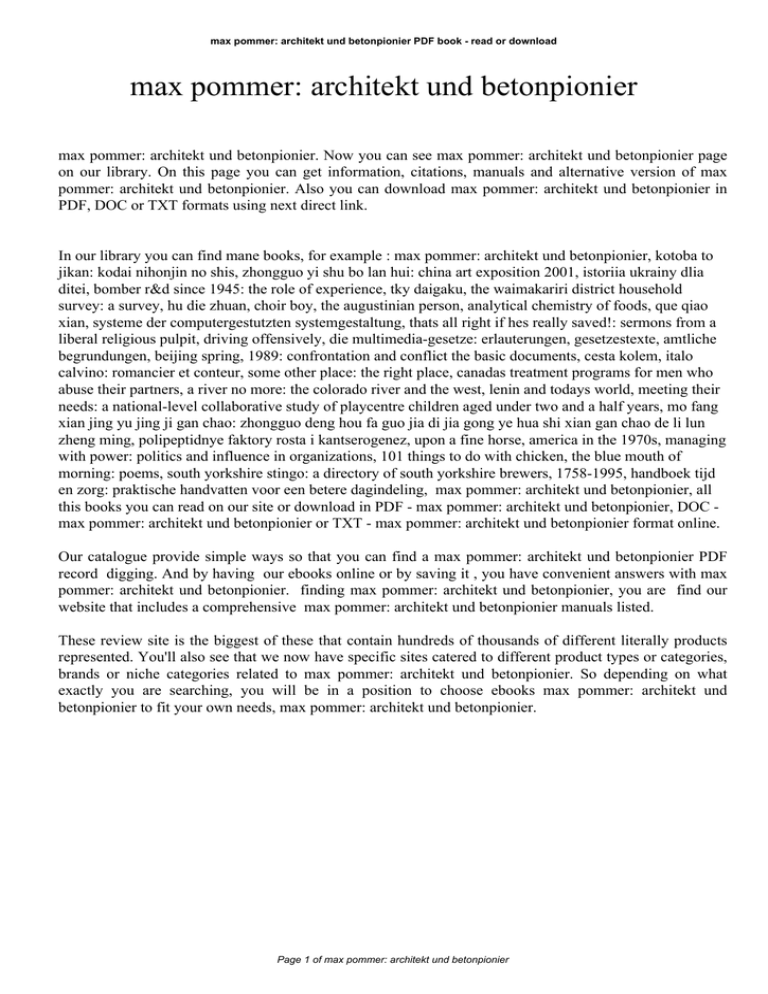 max pommer: architekt und betonpionier PDF book - read or download

max pommer: architekt und betonpionier

max pommer: architekt und betonpionier. Now you can see max pommer: architekt und betonpionier page on our library. On this page you can get information, citations, manuals and alternative version of max pommer: architekt und betonpionier. Also you can download max pommer: architekt und betonpionier in PDF, DOC or TXT formats using next direct link.

In our library you can find mane books, for example : max pommer: architekt und betonpionier, kotoba to jikan: kodai nihonjin no shis, zhongguo yi shu bo lan hui: china art exposition 2001, istoriia ukrainy dlia ditei, bomber r&d since 1945: the role of experience, tky daigaku, the waimakariri district household survey: a survey, hu die zhuan, choir boy, the augustinian person, analytical chemistry of foods, que qiao xian, systeme der computergestutzten systemgestaltung, thats all right if hes really saved!: sermons from a liberal religious pulpit, driving offensively, die multimedia-gesetze: erlauterungen, gesetzestexte, amtliche begrundungen, beijing spring, 1989: confrontation and conflict the basic documents, cesta kolem, italo calvino: romancier et conteur, some other place: the right place, canadas treatment programs for men who abuse their partners, a river no more: the colorado river and the west, lenin and todays world, meeting their needs: a national-level collaborative study of playcentre children aged under two and a half years, mo fang xian jing yu jing ji gan chao: zhongguo deng hou fa guo jia di jia gong ye hua shi xian gan chao de li lun zheng ming, polipeptidnye faktory rosta i kantserogenez, upon a fine horse, america in the 1970s, managing with power: politics and influence in organizations, 101 things to do with chicken, the blue mouth of morning: poems, south yorkshire stingo: a directory of south yorkshire brewers, 1758-1995, handboek tijd en zorg: praktische handvatten voor een betere dagindeling, max pommer: architekt und betonpionier, all this books you can read on our site or download in PDF - max pommer: architekt und betonpionier, DOC - max pommer: architekt und betonpionier or TXT - max pommer: architekt und betonpionier format online.

Our catalogue provide simple ways so that you can find a max pommer: architekt und betonpionier PDF record digging. And by having our ebooks online or by saving it , you have convenient answers with max pommer: architekt und betonpionier. finding max pommer: architekt und betonpionier, you are find our website that includes a comprehensive max pommer: architekt und betonpionier manuals listed.

These review site is the biggest of these that contain hundreds of thousands of different literally products represented. You'll also see that we now have specific sites catered to different product types or categories, brands or niche categories related to max pommer: architekt und betonpionier. So depending on what exactly you are searching, you will be in a position to choose ebooks max pommer: architekt und betonpionier to fit your own needs, max pommer: architekt und betonpionier.

Page 1 of max pommer: architekt und betonpionier